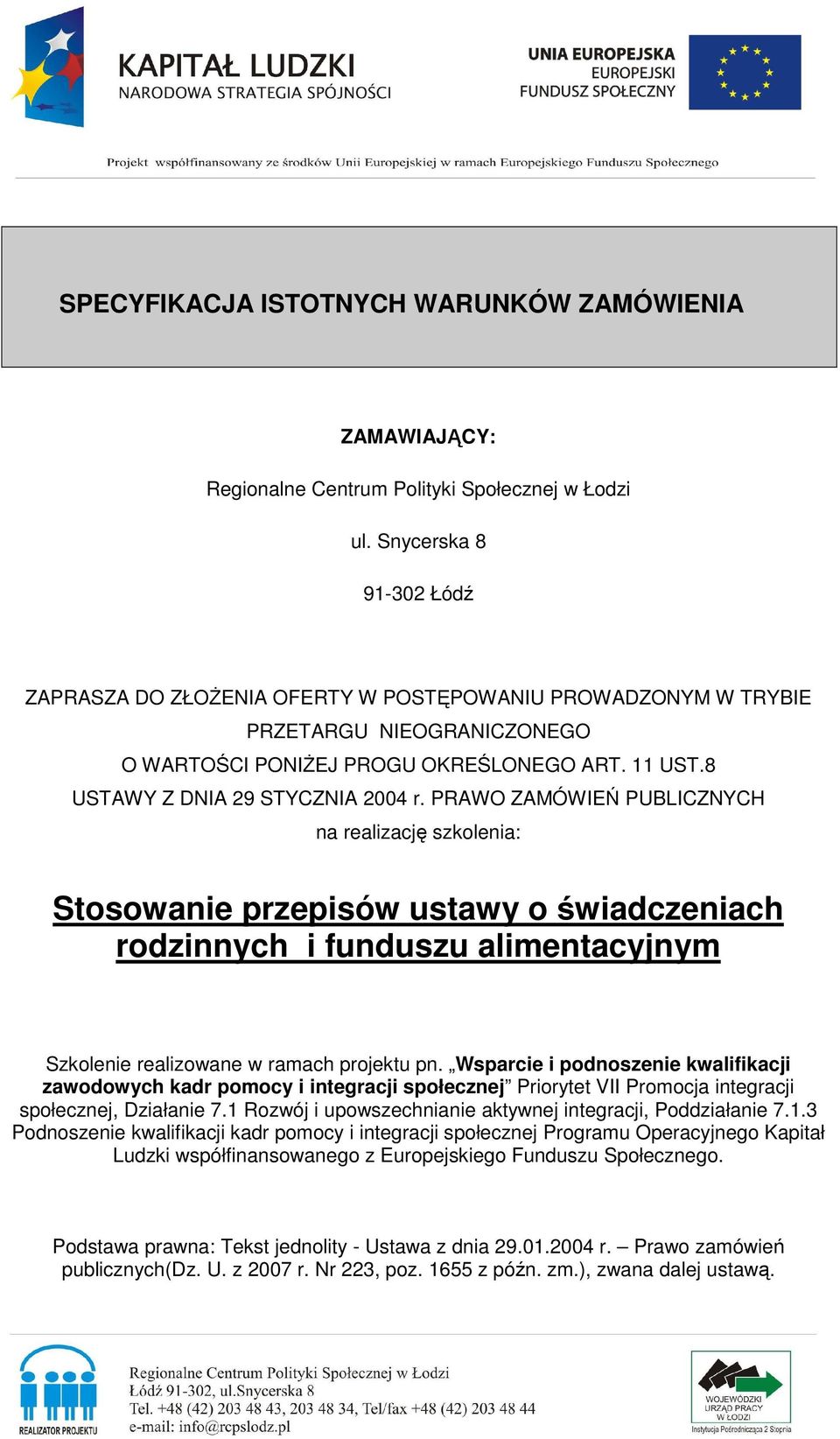 KAPITAŁ LUDZKI
NARODOWA STRATEGIA SPÓJNOŚCI

UNIA EUROPEJSKA
EUROPEJSKI
FUNDUSZ SPOŁECZNY

Projekt współfinansowany ze środków Unii Europejskiej w ramach Europejskiego Funduszu Społecznego

SPECYFIKACJA ISTOTNYCH WARUNKÓW ZAMÓWIENIA

ZAMAWIAJĄCY:

Regionalne Centrum Polityki Społecznej w Łodzi

ul. Snycerska 8

91-302 Łódź

ZAPRASZA DO ZŁOŻENIA OFERTY W POSTĘPOWANIU PROWADZONYM W TRYBIE PRZETARGU NIEOGRANICZONEGO O WARTOŚCI PONIŻEJ PROGU OKREŚLONEGO ART. 11 UST.8 USTAWY Z DNIA 29 STYCZNIA 2004 r. PRAWO ZAMÓWIEŃ PUBLICZNYCH na realizację szkolenia:

Stosowanie przepisów ustawy o świadczeniach rodzinnych i funduszu alimentacyjnym

Szkolenie realizowane w ramach projektu pn. „Wsparcie i podnoszenie kwalifikacji zawodowych kadr pomocy i integracji społecznej” Priorytet VII Promocja integracji społecznej, Działanie 7.1 Rozwój i upowszechnianie aktywnej integracji, Poddziałanie 7.1.3 Podnoszenie kwalifikacji kadr pomocy i integracji społecznej Programu Operacyjnego Kapitał Ludzki współfinansowanego z Europejskiego Funduszu Społecznego.

Podstawa prawna: Tekst jednolity - Ustawa z dnia 29.01.2004 r. – Prawo zamówień publicznych(Dz. U. z 2007 r. Nr 223, poz. 1655 z późn. zm.), zwana dalej ustawą.

REALIZATOR PROJEKTU

Regionalne Centrum Polityki Społecznej w Łodzi
Łódź 91-302, ul.Snycerska 8
Tel. +48 (42) 203 48 43, 203 48 34, Tel/fax +48 (42) 203 48 44
e-mail: info@rcpslodz.pl

WOJEWÓDZKI URZĄD PRACY W ŁODZI
Instytucja Pośrednicząca 2 Stopnia